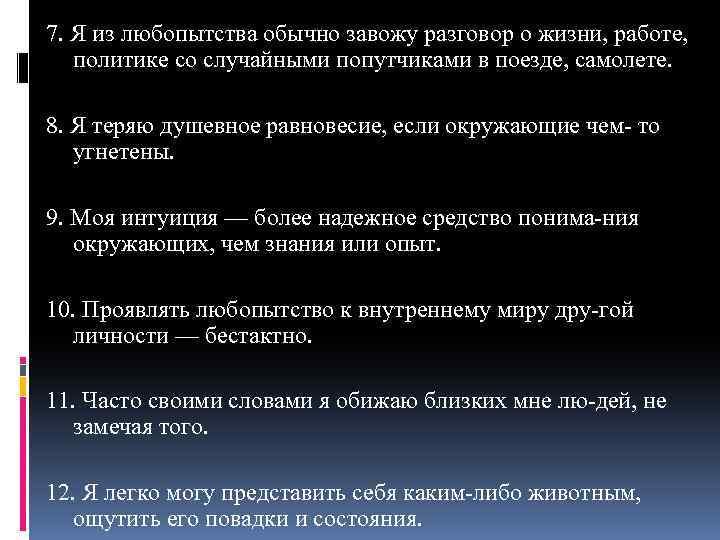 7. Я из любопытства обычно завожу разговор о жизни, работе, политике со случайными попутчиками в поезде, самолете.

8. Я теряю душевное равновесие, если окружающие чем- то угнетены.

9. Моя интуиция — более надежное средство понима-ния окружающих, чем знания или опыт.

10. Проявлять любопытство к внутреннему миру дру-гой личности — бестактно.

11. Часто своими словами я обижаю близких мне лю-дей, не замечая того.

12. Я легко могу представить себя каким-либо животным, ощутить его повадки и состояния.